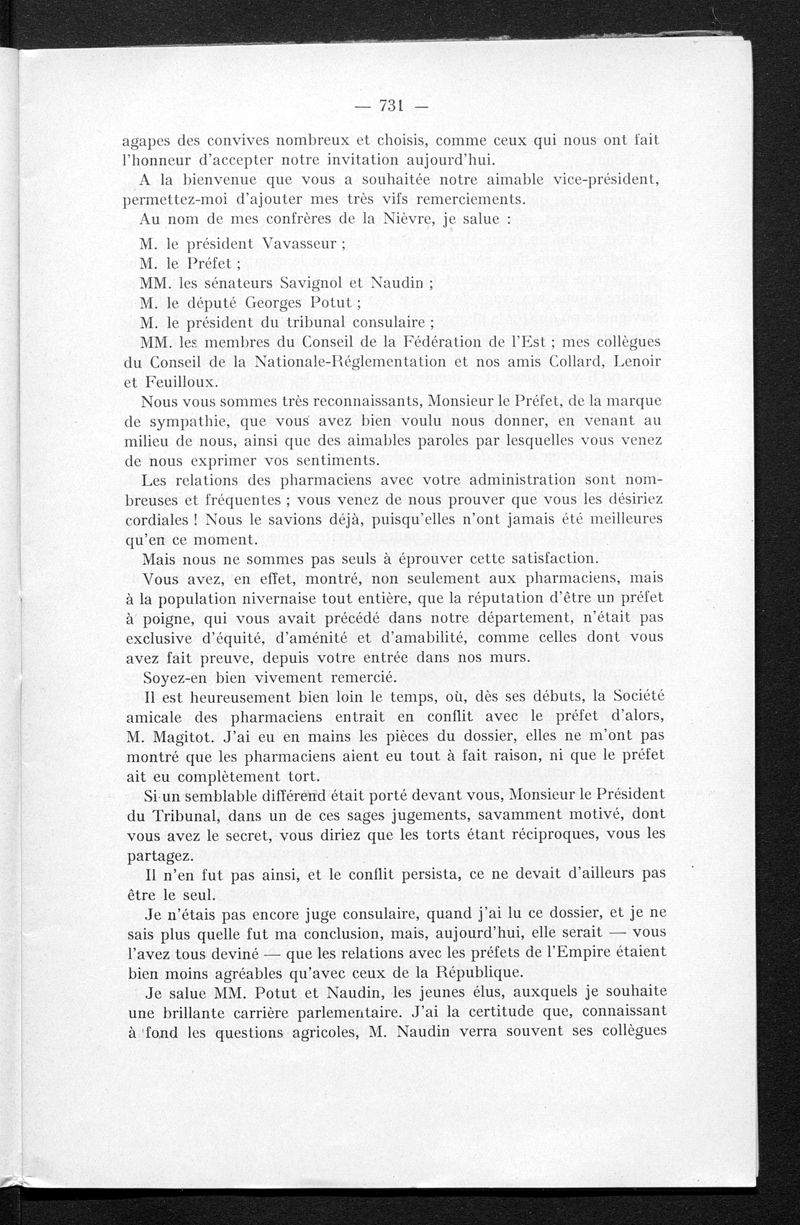 — 731 —

agapes des convives nombreux et choisis, comme ceux qui nous ont fait l'honneur d'accepter notre invitation aujourd'hui.

A la bienvenue que vous a souhaitée notre aimable vice-président, permettez-moi d'ajouter mes très vifs remerciements.

Au nom de mes confrères de la Nièvre, je salue :

M. le président Vavasseur ;

M. le Préfet ;

MM. les sénateurs Savignol et Naudin ;

M. le député Georges Potut ;

M. le président du tribunal consulaire ;

MM. les membres du Conseil de la Fédération de l'Est ; mes collègues du Conseil de la Nationale-Réglementation et nos amis Collard, Lenoir et Feuilloux.

Nous vous sommes très reconnaissants, Monsieur le Préfet, de la marque de sympathie, que vous avez bien voulu nous donner, en venant au milieu de nous, ainsi que des aimables paroles par lesquelles vous venez de nous exprimer vos sentiments.

Les relations des pharmaciens avec votre administration sont nombreuses et fréquentes ; vous venez de nous prouver que vous les désiriez cordiales ! Nous le savions déjà, puisqu'elles n'ont jamais été meilleures qu'en ce moment.

Mais nous ne sommes pas seuls à éprouver cette satisfaction.

Vous avez, en effet, montré, non seulement aux pharmaciens, mais à la population nivernaise tout entière, que la réputation d'être un préfet à poigne, qui vous avait précédé dans notre département, n'était pas exclusive d'équité, d'aménité et d'amabilité, comme celles dont vous avez fait preuve, depuis votre entrée dans nos murs.

Soyez-en bien vivement remercié.

Il est heureusement bien loin le temps, où, dès ses débuts, la Société amicale des pharmaciens entrait en conflit avec le préfet d'alors, M. Magitot. J'ai eu en mains les pièces du dossier, elles ne m'ont pas montré que les pharmaciens aient eu tout à fait raison, ni que le préfet ait eu complètement tort.

Si un semblable différend était porté devant vous, Monsieur le Président du Tribunal, dans un de ces sages jugements, savamment motivé, dont vous avez le secret, vous diriez que les torts étant réciproques, vous les partagez.

Il n'en fut pas ainsi, et le conflit persista, ce ne devait d'ailleurs pas être le seul.

Je n'étais pas encore juge consulaire, quand j'ai lu ce dossier, et je ne sais plus quelle fut ma conclusion, mais, aujourd'hui, elle serait — vous l'avez tous deviné — que les relations avec les préfets de l'Empire étaient bien moins agréables qu'avec ceux de la République.

Je salue MM. Potut et Naudin, les jeunes élus, auxquels je souhaite une brillante carrière parlementaire. J'ai la certitude que, connaissant à fond les questions agricoles, M. Naudin verra souvent ses collègues